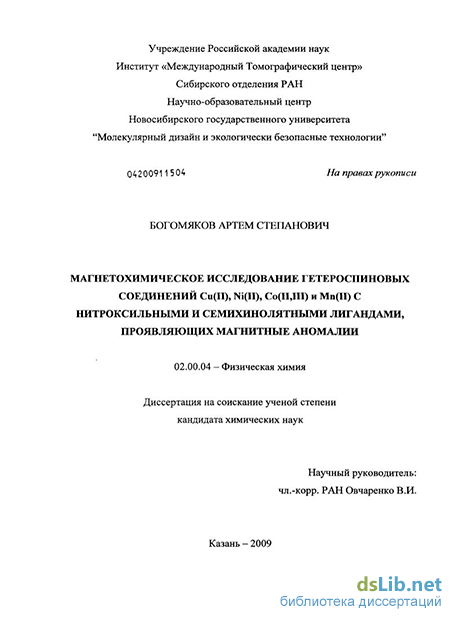 Учреждение Российской академии наук
Институт «Международный Томографический центр»
Сибирского отделения РАН
Научно-образовательный центр
Новосибирского государственного университета
"Молекулярный дизайн и экологически безопасные технологии"

04200911504

На правах рукописи

БОГОМЯКОВ АРТЕМ СТЕПАНОВИЧ

МАГНЕТОХИМИЧЕСКОЕ ИССЛЕДОВАНИЕ ГЕТЕРОСПИНОВЫХ СОЕДИНЕНИЙ Cu(II), Ni(II), Co(II,III) и Mn(II) С НИТРОКСИЛЬНЫМИ И СЕМИХИНОЛЯТНЫМИ ЛИГАНДАМИ, ПРОЯВЛЯЮЩИХ МАГНИТНЫЕ АНОМАЛИИ

02.00.04 – Физическая химия

Диссертация на соискание ученой степени
кандидата химических наук

Научный руководитель:
чл.-корр. РАН Овчаренко В.И.

Казань – 2009

dsLib.net
библиотека диссертаций